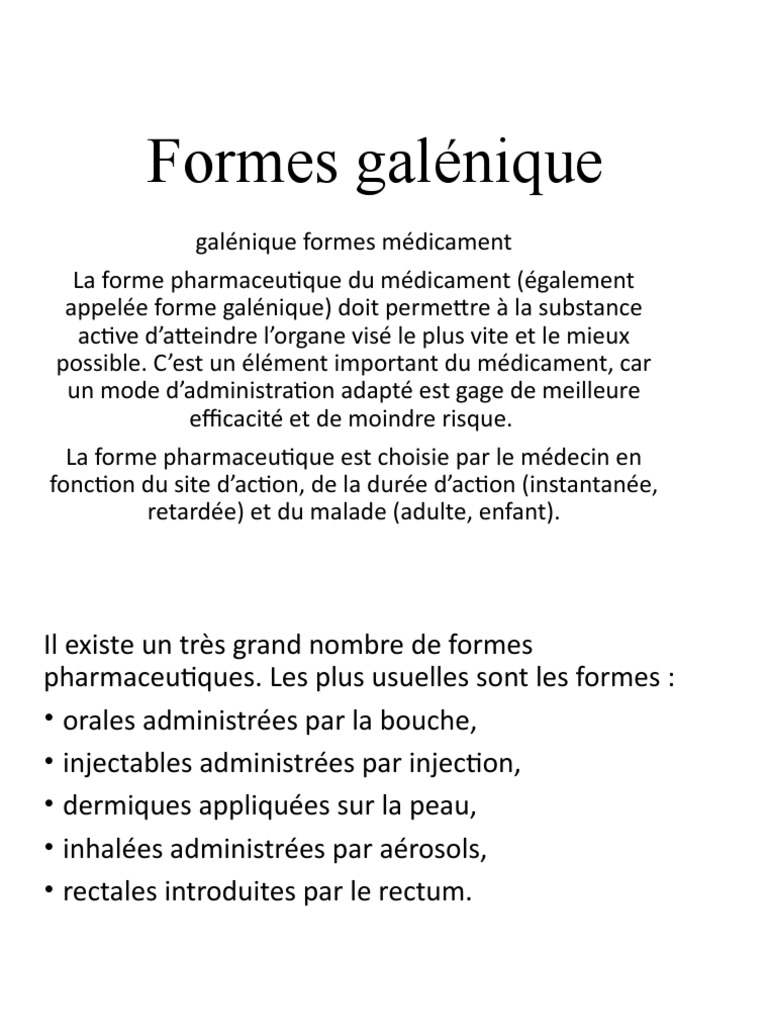 Formes galénique

galénique formes médicament

La forme pharmaceutique du médicament (également appelée forme galénique) doit permettre à la substance active d'atteindre l'organe visé le plus vite et le mieux possible. C'est un élément important du médicament, car un mode d'administration adapté est gage de meilleure efficacité et de moindre risque.

La forme pharmaceutique est choisie par le médecin en fonction du site d'action, de la durée d'action (instantanée, retardée) et du malade (adulte, enfant).

Il existe un très grand nombre de formes pharmaceutiques. Les plus usuelles sont les formes :

• orales administrées par la bouche,
• injectables administrées par injection,
• dermiques appliquées sur la peau,
• inhalées administrées par aérosols,
• rectales introduites par le rectum.